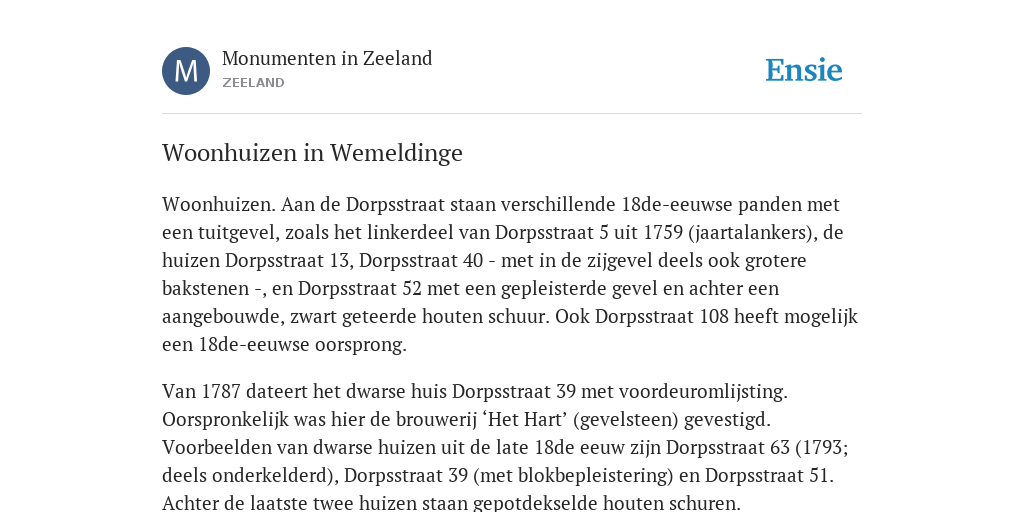 M

Monumenten in Zeeland
ZEELAND

Ensie

Woonhuizen in Wemeldinge

Woonhuizen. Aan de Dorpsstraat staan verschillende 18de-eeuwse panden met een tuitgevel, zoals het linkerdeel van Dorpsstraat 5 uit 1759 (jaartalankers), de huizen Dorpsstraat 13, Dorpsstraat 40 - met in de zijgevel deels ook grotere bakstenen -, en Dorpsstraat 52 met een gepleisterde gevel en achter een aangebouwde, zwart geteerde houten schuur. Ook Dorpsstraat 108 heeft mogelijk een 18de-eeuwse oorsprong.

Van 1787 dateert het dwarse huis Dorpsstraat 39 met voordeuromlijsting. Oorspronkelijk was hier de brouwerij ‘Het Hart’ (gevelsteen) gevestigd. Voorbeelden van dwarse huizen uit de late 18de eeuw zijn Dorpsstraat 63 (1793; deels onderkelderd), Dorpsstraat 39 (met blokbepleistering) en Dorpsstraat 51. Achter de laatste twee huizen staan gepotdekselde houten schuren.